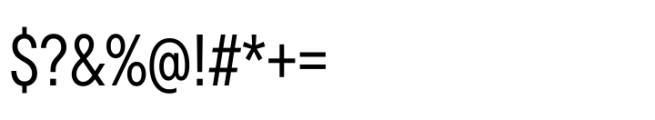 $?&%@!#*+=